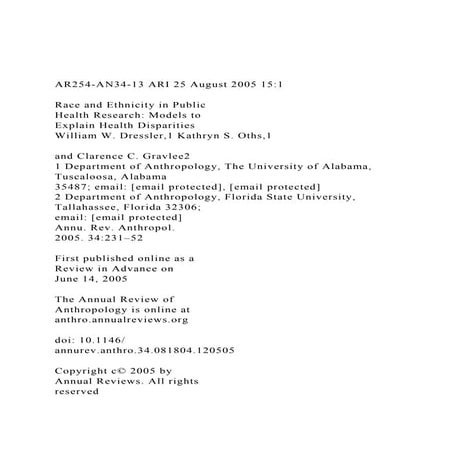 AR254-AN34-13 ARI 25 August 2005 15:1

Race and Ethnicity in Public Health Research: Models to Explain Health Disparities
William W. Dressler,1 Kathryn S. Oths,1

and Clarence C. Gravlee2
1 Department of Anthropology, The University of Alabama, Tuscaloosa, Alabama
35487; email: [email protected], [email protected]
2 Department of Anthropology, Florida State University, Tallahassee, Florida 32306;
email: [email protected]
Annu. Rev. Anthropol.
2005. 34:231–52

First published online as a Review in Advance on June 14, 2005

The Annual Review of Anthropology is online at anthro.annualreviews.org

doi: 10.1146/
annurev.anthro.34.081804.120505

Copyright c© 2005 by Annual Reviews. All rights reserved